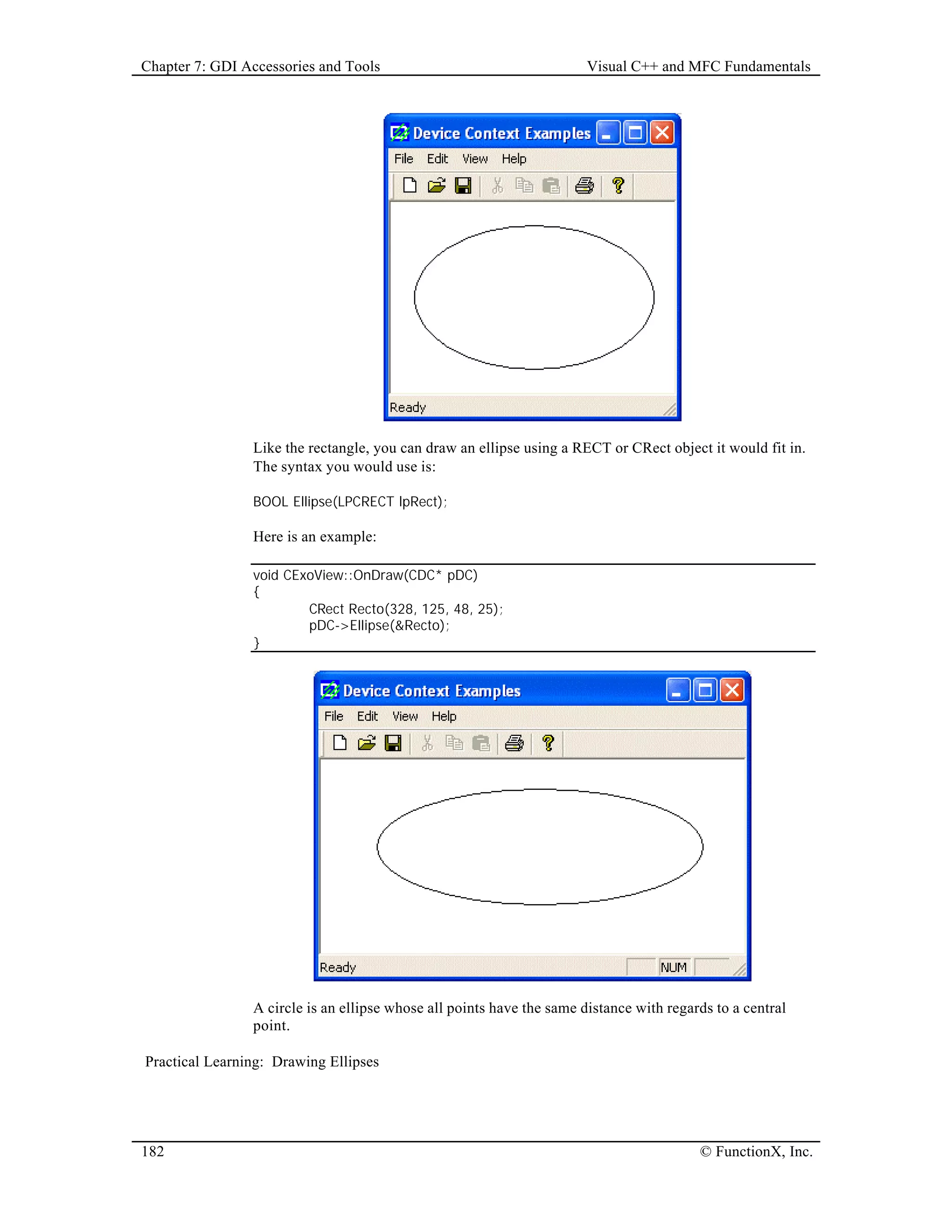 Chapter 7: GDI Accessories and Tools

Visual C++ and MFC Fundamentals

Device Context Examples

File Edit View Help

Ready

Like the rectangle, you can draw an ellipse using a RECT or CRect object it would fit in. The syntax you would use is:

BOOL Ellipse(LPCRECT lpRect);

Here is an example:

void CExoView::OnDraw(CDC* pDC)
{
	CRect Recto(328, 125, 48, 25);
	pDC->Ellipse(&Recto);
}

Device Context Examples

File Edit View Help

Ready NUM

A circle is an ellipse whose all points have the same distance with regards to a central point.

Practical Learning: Drawing Ellipses

182

© FunctionX, Inc.